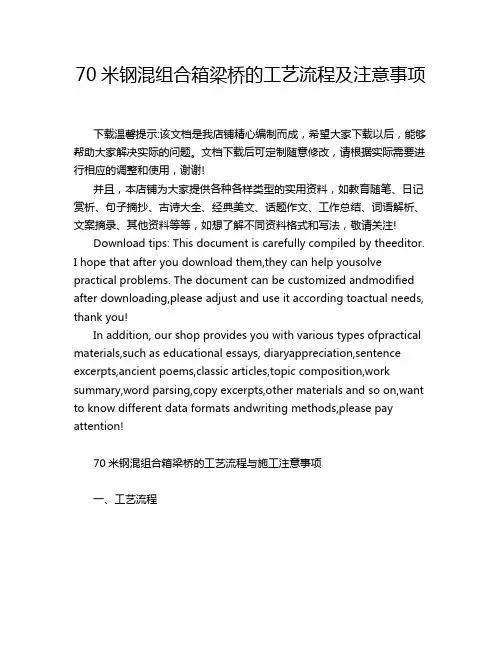 70 米钢混组合箱梁桥的工艺流程及注意事项

下载温馨提示:该文档是我店铺精心编制而成，希望大家下载以后，能够帮助大家解决实际的问题。文档下载后可定制随意修改，请根据实际需要进行相应的调整和使用，谢谢!

并且，本店铺为大家提供各种各样类型的实用资料，如教育随笔、日记赏析、句子摘抄、古诗大全、经典美文、话题作文、工作总结、词语解析、文案摘录、其他资料等等，如想了解不同资料格式和写法，敬请关注!

Download tips: This document is carefully compiled by theeditor. I hope that after you download them,they can help yousolve practical problems. The document can be customized andmodified after downloading,please adjust and use it according toactual needs, thank you!

In addition, our shop provides you with various types ofpractical materials,such as educational essays, diaryappreciation,sentence excerpts,ancient poems,classic articles,topic composition,work summary,word parsing,copy excerpts,other materials and so on,want to know different data formats andwriting methods,please pay attention!

70 米钢混组合箱梁桥的工艺流程与施工注意事项

一、工艺流程